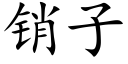 销子